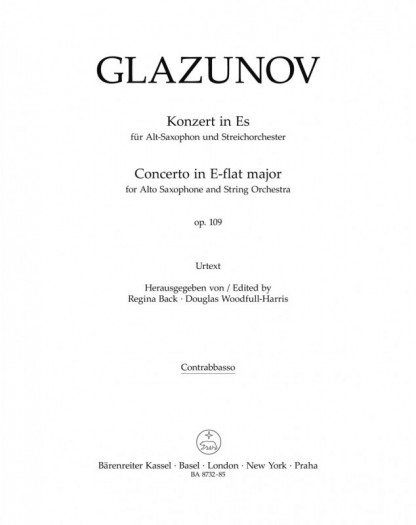 GLAZUNOV

Konzert in Es
für Alt-Saxophon und Streichorchester

Concerto in E-flat major
for Alto Saxophone and String Orchestra

op. 109

Urtext

Herausgegeben von / Edited by
Regina Back · Douglas Woodfull-Harris

Contrabbasso

Bärenreiter Kassel · Basel · London · New York · Praha
BA 8732-85